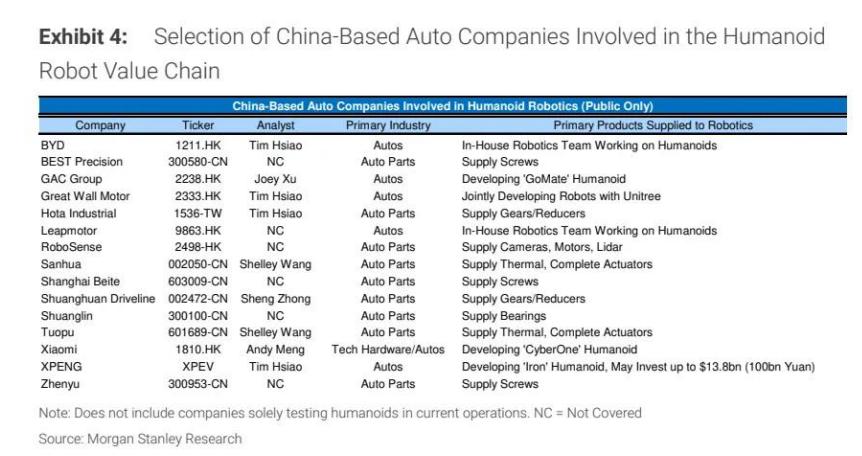 **Exhibit 4:** Selection of China-Based Auto Companies Involved in the Humanoid Robot Value Chain

China-Based Auto Companies Involved in Humanoid Robotics (Public Only)

| Company | Ticker | Analyst | Primary Industry | Primary Products Supplied to Robotics |
|---|---|---|---|---|
| BYD | 1211.HK | Tim Hsiao | Autos | In-House Robotics Team Working on Humanoids |
| BEST Precision | 300580-CN | NC | Auto Parts | Supply Screws |
| GAC Group | 2238.HK | Joey Xu | Autos | Developing 'GoMate' Humanoid |
| Great Wall Motor | 2333.HK | Tim Hsiao | Autos | Jointly Developing Robots with Unitree |
| Hota Industrial | 1536-TW | Tim Hsiao | Auto Parts | Supply Gears/Reducers |
| Leapmotor | 9863.HK | NC | Autos | In-House Robotics Team Working on Humanoids |
| RoboSense | 2498-HK | NC | Auto Parts | Supply Cameras, Motors, Lidar |
| Sanhua | 002050-CN | Shelley Wang | Auto Parts | Supply Thermal, Complete Actuators |
| Shanghai Beite | 603009-CN | NC | Auto Parts | Supply Screws |
| Shuanghuan Driveline | 002472-CN | Sheng Zhong | Auto Parts | Supply Gears/Reducers |
| Shuanglin | 300100-CN | NC | Auto Parts | Supply Bearings |
| Tuopu | 601689-CN | Shelley Wang | Auto Parts | Supply Thermal, Complete Actuators |
| Xiaomi | 1810.HK | Andy Meng | Tech Hardware/Autos | Developing 'CyberOne' Humanoid |
| XPENG | XPEV | Tim Hsiao | Autos | Developing 'Iron' Humanoid, May Invest up to $13.8bn (100bn Yuan) |
| Zhenyu | 300953-CN | NC | Auto Parts | Supply Screws |

Note: Does not include companies solely testing humanoids in current operations. NC = Not Covered

Source: Morgan Stanley Research